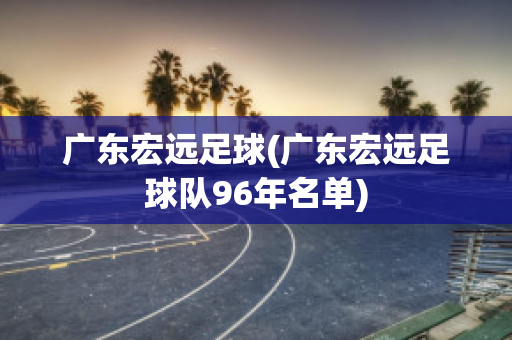 广东宏远足球(广东宏远足球队96年名单)